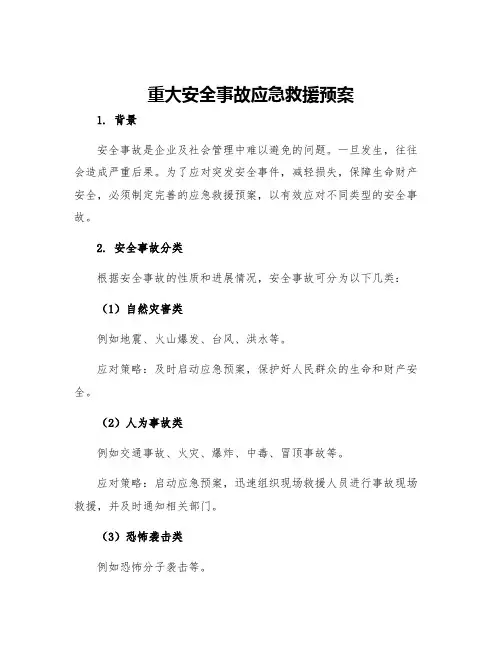 重大安全事故应急救援预案

1. 背景

安全事故是企业及社会管理中难以避免的问题。一旦发生，往往会造成严重后果。为了应对突发安全事件，减轻损失，保障生命财产安全，必须制定完善的应急救援预案，以有效应对不同类型的安全事故。

2. 安全事故分类

根据安全事故的性质和进展情况，安全事故可分为以下几类：

（1）自然灾害类

例如地震、火山爆发、台风、洪水等。

应对策略：及时启动应急预案，保护好人民群众的生命和财产安全。

（2）人为事故类

例如交通事故、火灾、爆炸、中毒、冒顶事故等。

应对策略：启动应急预案，迅速组织现场救援人员进行事故现场救援，并及时通知相关部门。

（3）恐怖袭击类

例如恐怖分子袭击等。